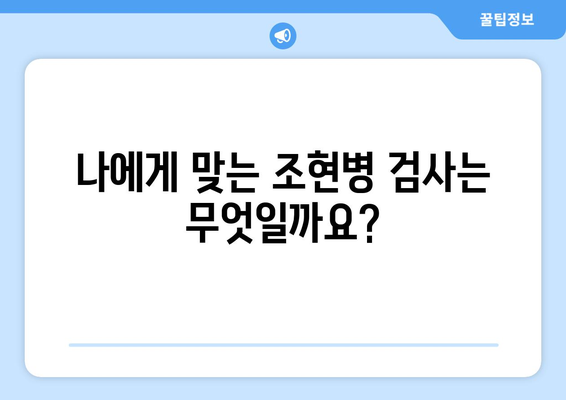 꿀팁정보

나에게 맞는 조현병 검사는 무엇일까요?